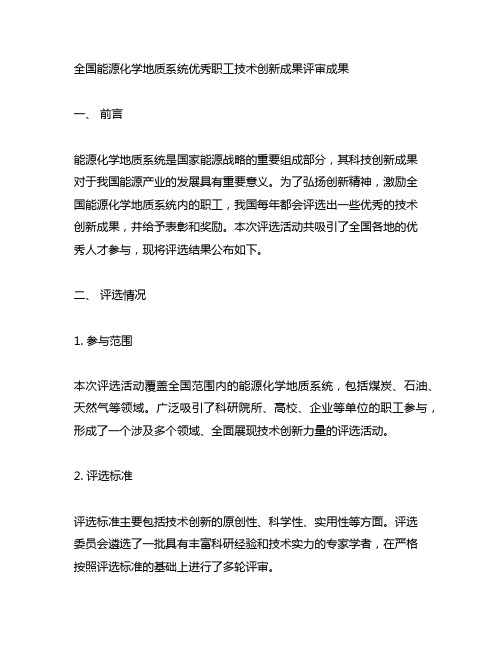 全国能源化学地质系统优秀职工技术创新成果评审成果

一、 前言

能源化学地质系统是国家能源战略的重要组成部分，其科技创新成果对于我国能源产业的发展具有重要意义。为了弘扬创新精神，激励全国能源化学地质系统内的职工，我国每年都会评选出一些优秀的技术创新成果，并给予表彰和奖励。本次评选活动共吸引了全国各地的优秀人才参与，现将评选结果公布如下。

二、 评选情况

1. 参与范围

本次评选活动覆盖全国范围内的能源化学地质系统，包括煤炭、石油、天然气等领域。广泛吸引了科研院所、高校、企业等单位的职工参与，形成了一个涉及多个领域、全面展现技术创新力量的评选活动。

2. 评选标准

评选标准主要包括技术创新的原创性、科学性、实用性等方面。评选委员会遴选了一批具有丰富科研经验和技术实力的专家学者，在严格按照评选标准的基础上进行了多轮评审。